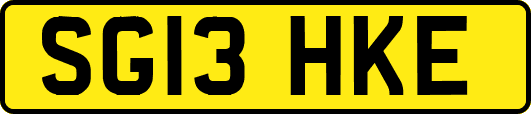 SG13 HKE